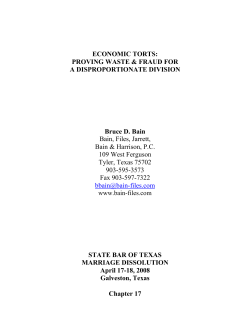 ECONOMIC TORTS:
PROVING WASTE & FRAUD FOR
A DISPROPORTIONATE DIVISION

Bruce D. Bain
Bain, Files, Jarrett,
Bain & Harrison, P.C.
109 West Ferguson
Tyler, Texas 75702
903-595-3573
Fax 903-597-7322
bbain@bain-files.com
www.bain-files.com

STATE BAR OF TEXAS
MARRIAGE DISSOLUTION
April 17-18, 2008
Galveston, Texas

Chapter 17